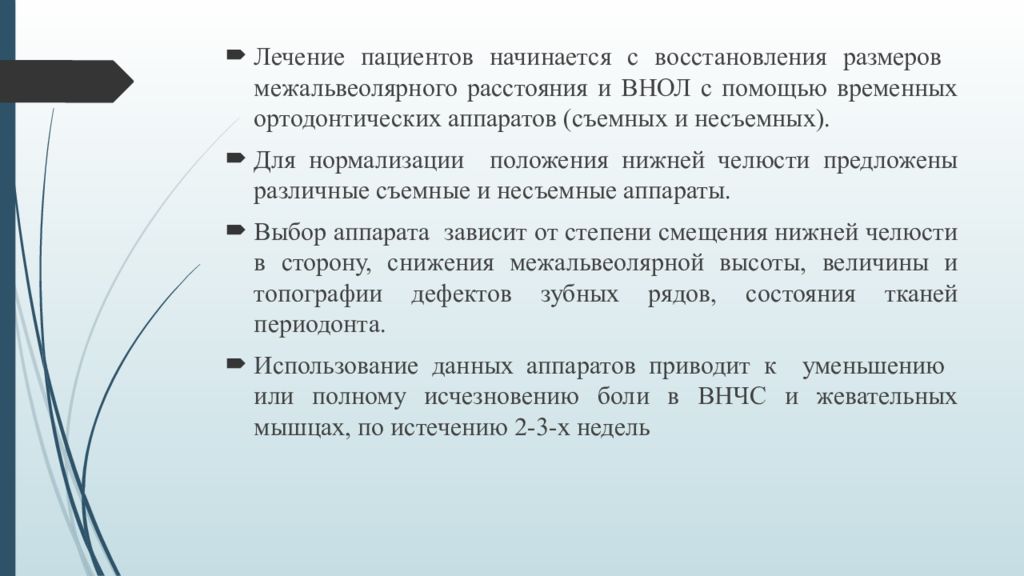 Лечение пациентов начинается с восстановления размеров межальвеолярного расстояния и ВНОЛ с помощью временных ортодонтических аппаратов (съемных и несъемных).

Для нормализации положения нижней челюсти предложены различные съемные и несъемные аппараты.

Выбор аппарата зависит от степени смещения нижней челюсти в сторону, снижения межальвеолярной высоты, величины и топографии дефектов зубных рядов, состояния тканей периодонта.

Использование данных аппаратов приводит к уменьшению или полному исчезновению боли в ВНЧС и жевательных мышцах, по истечению 2-3-х недель